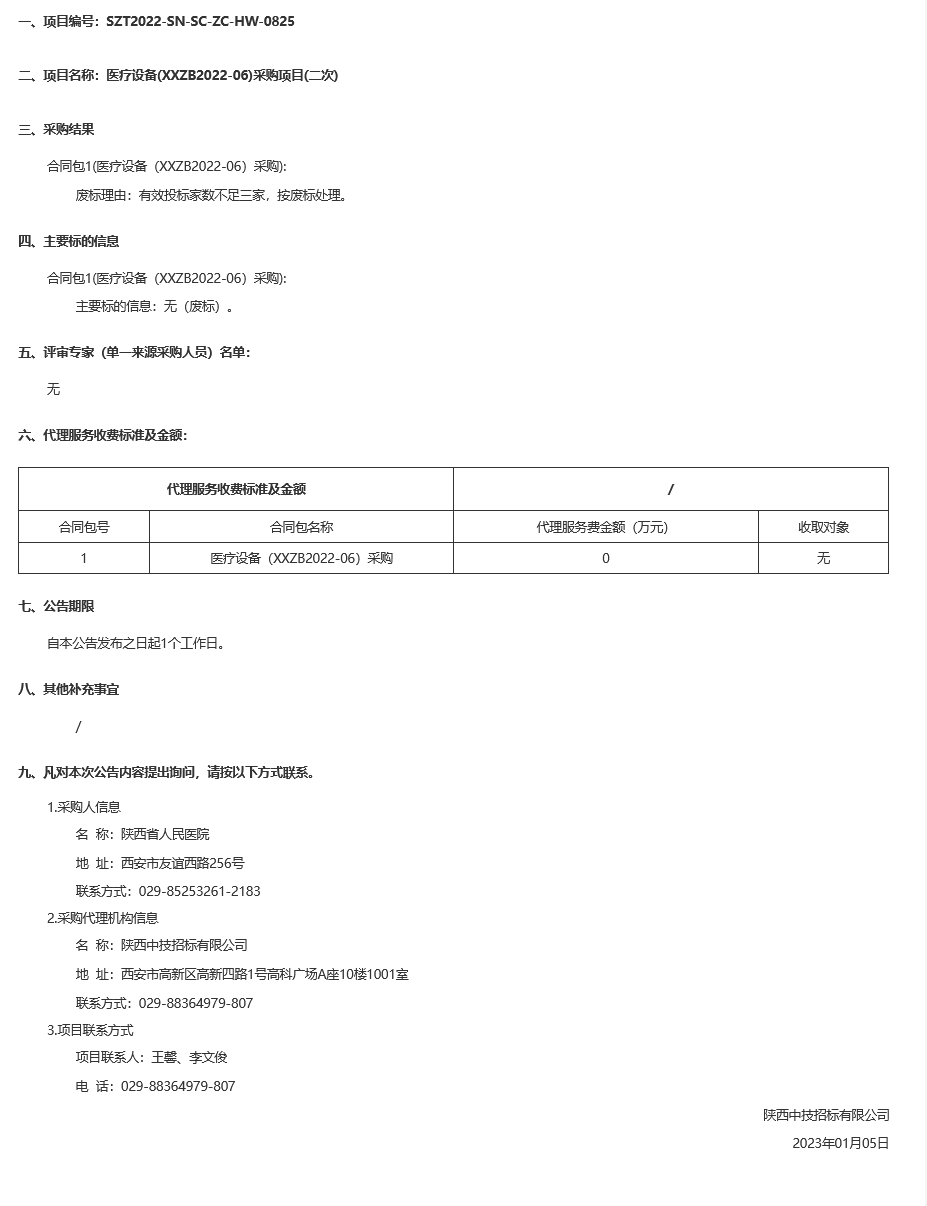 一、项目编号：SZT2022-SN-SC-ZC-HW-0825

二、项目名称：医疗设备(XXZB2022-06)采购项目(二次)

三、采购结果

合同包1(医疗设备（XXZB2022-06）采购):

废标理由：有效投标家数不足三家，按废标处理。

四、主要标的信息

合同包1(医疗设备（XXZB2022-06）采购):

主要标的信息：无（废标）。

五、评审专家（单一来源采购人员）名单：

无

六、代理服务收费标准及金额：

| 代理服务收费标准及金额 | | / | |
|---|---|---|---|
| 合同包号 | 合同包名称 | 代理服务费金额（万元) | 收取对象 |
| 1 | 医疗设备（XXZB2022-06）采购 | 0 | 无 |

七、公告期限

自本公告发布之日起1个工作日。

八、其他补充事宜

/

九、凡对本次公告内容提出询问，请按以下方式联系。

1.采购人信息

名 称：陕西省人民医院

地 址：西安市友谊西路256号

联系方式：029-85253261-2183

2.采购代理机构信息

名 称：陕西中技招标有限公司

地 址：西安市高新区高新四路1号高科广场A座10楼1001室

联系方式：029-88364979-807

3.项目联系方式

项目联系人：王馨、李文俊

电 话：029-88364979-807

陕西中技招标有限公司

2023年01月05日